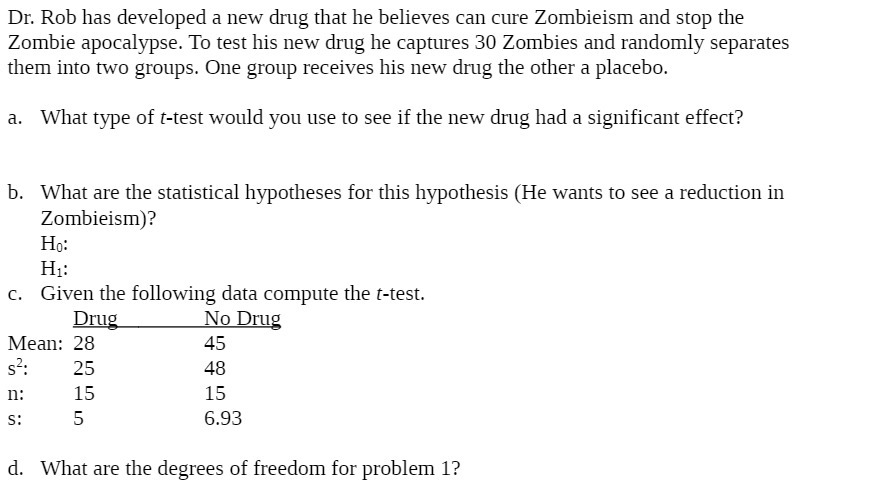 Dr. Rob has developed a new drug that he believes can cure Zombieism and stop the Zombie apocalypse. To test his new drug he captures 30 Zombies and randomly separates them into two groups. One group receives his new drug the other a placebo.

a. What type of t-test would you use to see if the new drug had a significant effect?

b. What are the statistical hypotheses for this hypothesis (He wants to see a reduction in Zombieism)?
$H_0$:
$H_1$:

c. Given the following data compute the t-test.

| | Drug | No Drug |
|---|---|---|
| Mean: | 28 | 45 |
| $s^2$: | 25 | 48 |
| n: | 15 | 15 |
| s: | 5 | 6.93 |

d. What are the degrees of freedom for problem 1?